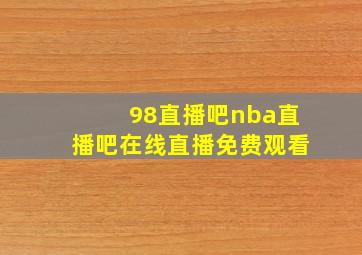 98直播吧nba直播吧在线直播免费观看